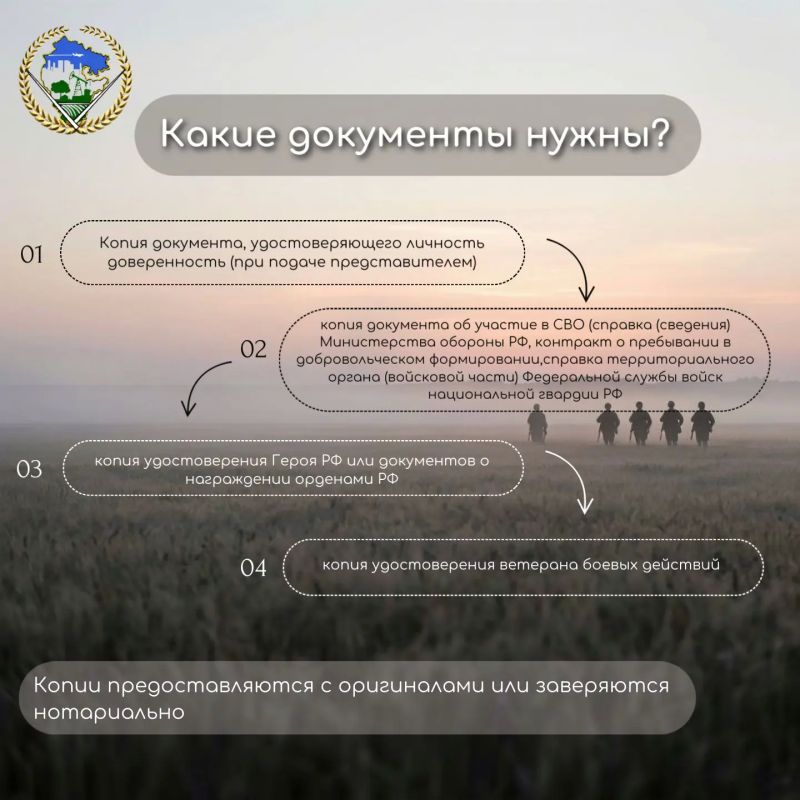 Какие документы нужны?

01

Копия документа, удостоверяющего личность доверенность (при подаче представителем)

02

копия документа об участие в СВО (справка (сведения) Министерства обороны РФ, контракт о пребывании в добровольческом формировании,справка территориального органа (войсковой части) Федеральной службы войск национальной гвардии РФ

03

копия удостоверения Героя РФ или документов о награждении орденами РФ

04

копия удостоверения ветерана боевых действий

Копии предоставляются с оригиналами или заверяются нотариально